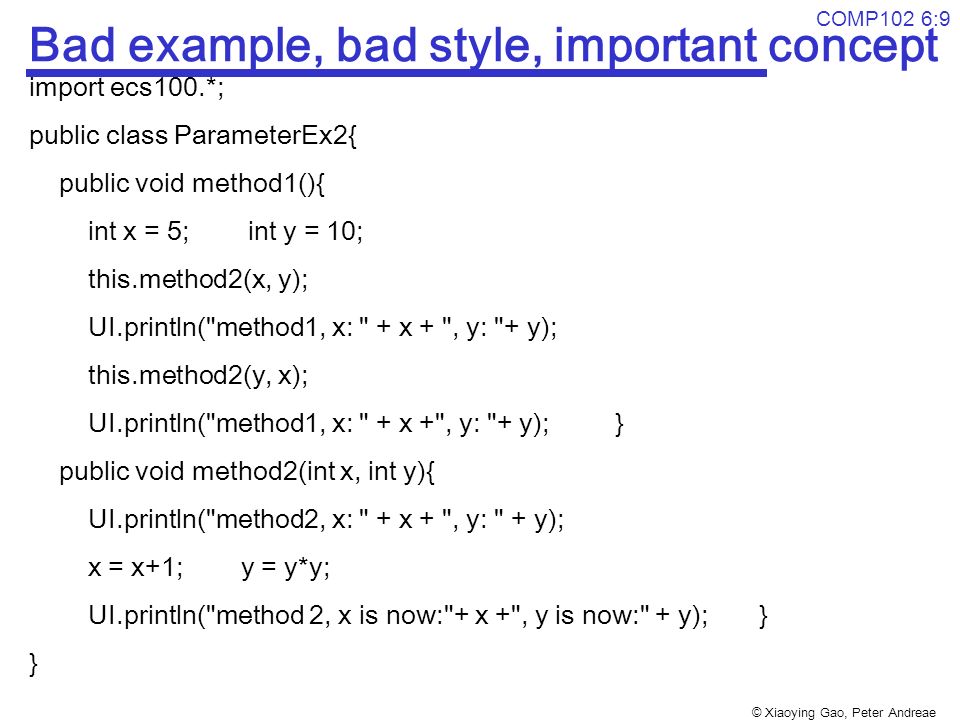 COMP102 6:9

Bad example, bad style, important concept

import ecs100.*;

public class ParameterEx2{

public void method1(){

int x = 5; int y = 10;

this.method2(x, y);

UI.println("method1, x: " + x + ", y: "+ y);

this.method2(y, x);

UI.println("method1, x: " + x +", y: "+ y); }

public void method2(int x, int y){

UI.println("method2, x: " + x + ", y: " + y);

x = x+1; y = y*y;

UI.println("method 2, x is now:"+ x +", y is now:" + y); }

}

© Xiaoying Gao, Peter Andreae